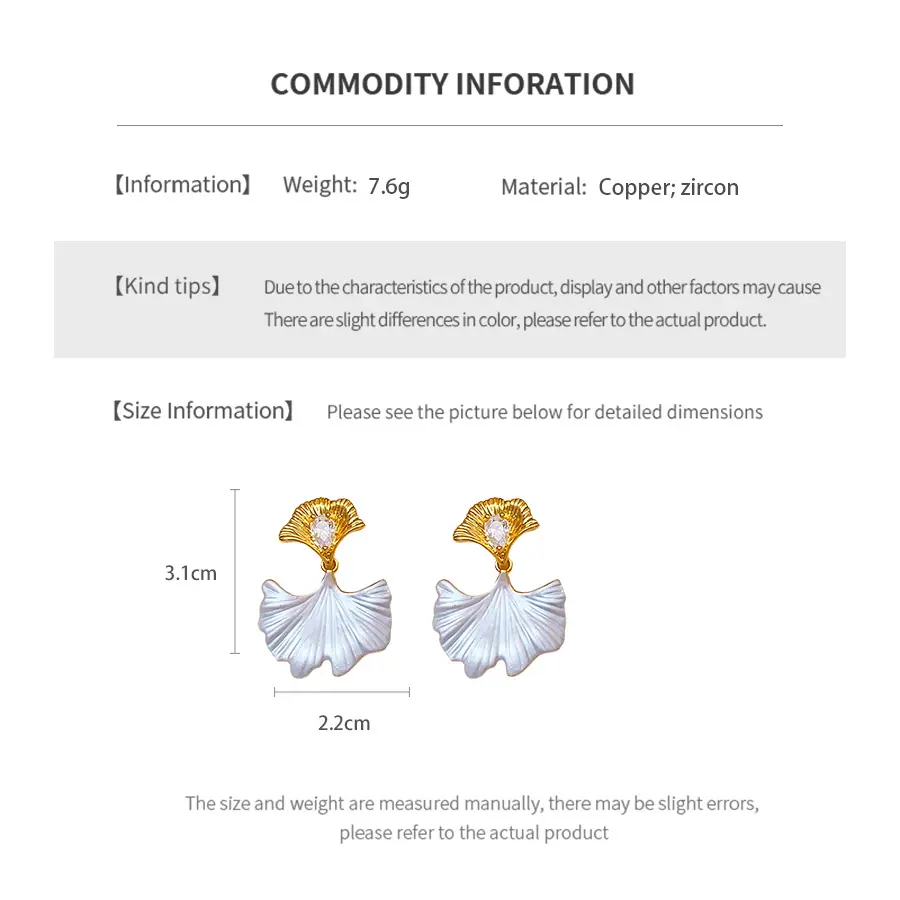 COMMODITY INFORATION

【Information】 Weight: 7.6g Material: Copper; zircon

【Kind tips】 Due to the characteristics of the product, display and other factors may cause There are slight differences in color, please refer to the actual product.

【Size Information】 Please see the picture below for detailed dimensions

3.1cm

2.2cm

The size and weight are measured manually, there may be slight errors, please refer to the actual product